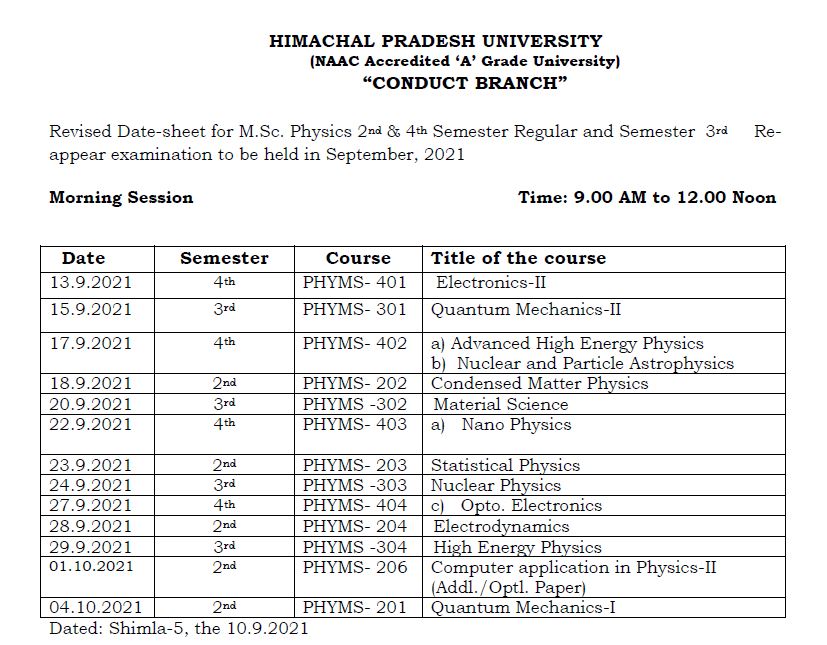 HIMACHAL PRADESH UNIVERSITY
(NAAC Accredited 'A' Grade University)
"CONDUCT BRANCH"

Revised Date-sheet for M.Sc. Physics 2nd & 4th Semester Regular and Semester 3rd Re-appear examination to be held in September, 2021

Morning Session Time: 9.00 AM to 12.00 Noon

| Date | Semester | Course | Title of the course |
|---|---|---|---|
| 13.9.2021 | 4th | PHYMS- 401 | Electronics-II |
| 15.9.2021 | 3rd | PHYMS- 301 | Quantum Mechanics-II |
| 17.9.2021 | 4th | PHYMS- 402 | a) Advanced High Energy Physics b) Nuclear and Particle Astrophysics |
| 18.9.2021 | 2nd | PHYMS- 202 | Condensed Matter Physics |
| 20.9.2021 | 3rd | PHYMS -302 | Material Science |
| 22.9.2021 | 4th | PHYMS- 403 | a) Nano Physics |
| 23.9.2021 | 2nd | PHYMS- 203 | Statistical Physics |
| 24.9.2021 | 3rd | PHYMS -303 | Nuclear Physics |
| 27.9.2021 | 4th | PHYMS- 404 | c) Opto. Electronics |
| 28.9.2021 | 2nd | PHYMS- 204 | Electrodynamics |
| 29.9.2021 | 3rd | PHYMS -304 | High Energy Physics |
| 01.10.2021 | 2nd | PHYMS- 206 | Computer application in Physics-II (Addl./Optl. Paper) |
| 04.10.2021 | 2nd | PHYMS- 201 | Quantum Mechanics-I |

Dated: Shimla-5, the 10.9.2021